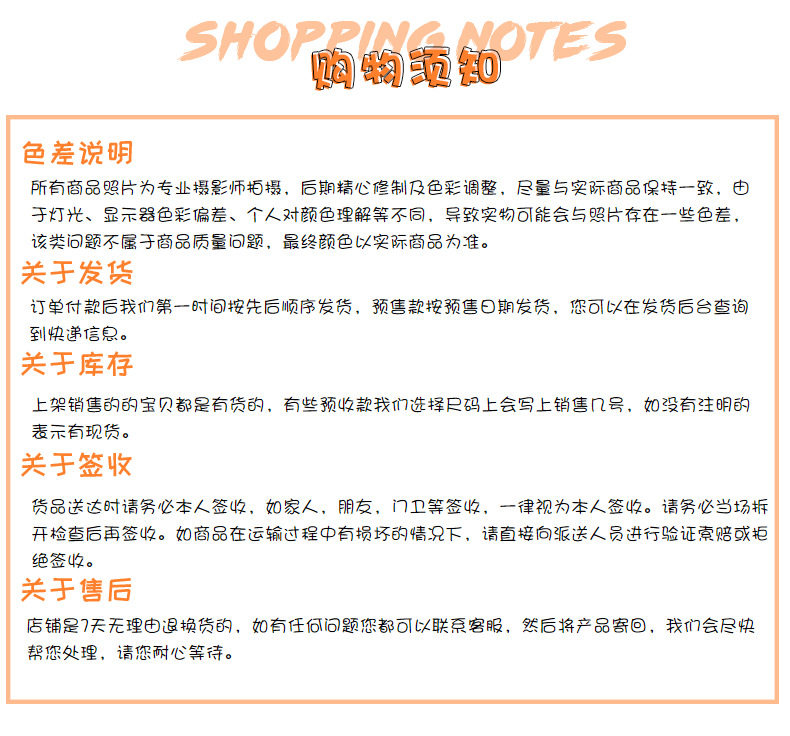 SHOPPING NOTES
购物须知

色差说明

所有商品照片为专业摄影师拍摄，后期精心修制及色彩调整，尽量与实际商品保持一致，由于灯光、显示器色彩偏差、个人对颜色理解等不同，导致实物可能会与照片存在一些色差，该类问题不属于商品质量问题，最终颜色以实际商品为准。

关于发货

订单付款后我们第一时间按先后顺序发货，预售款按预售日期发货，您可以在发货后台查询到快递信息。

关于库存

上架销售的的宝贝都是有货的，有些预收款我们选择尺码上会写上销售几号，如没有注明的表示有现货。

关于签收

货品送达时请务必本人签收，如家人，朋友，门卫等签收，一律视为本人签收。请务必当场拆开检查后再签收。如商品在运输过程中有损坏的情况下，请直接向派送人员进行验证索赔或拒绝签收。

关于售后

店铺是7天无理由退换货的，如有任何问题您都可以联系客服，然后将产品寄回，我们会尽快帮您处理，请您耐心等待。